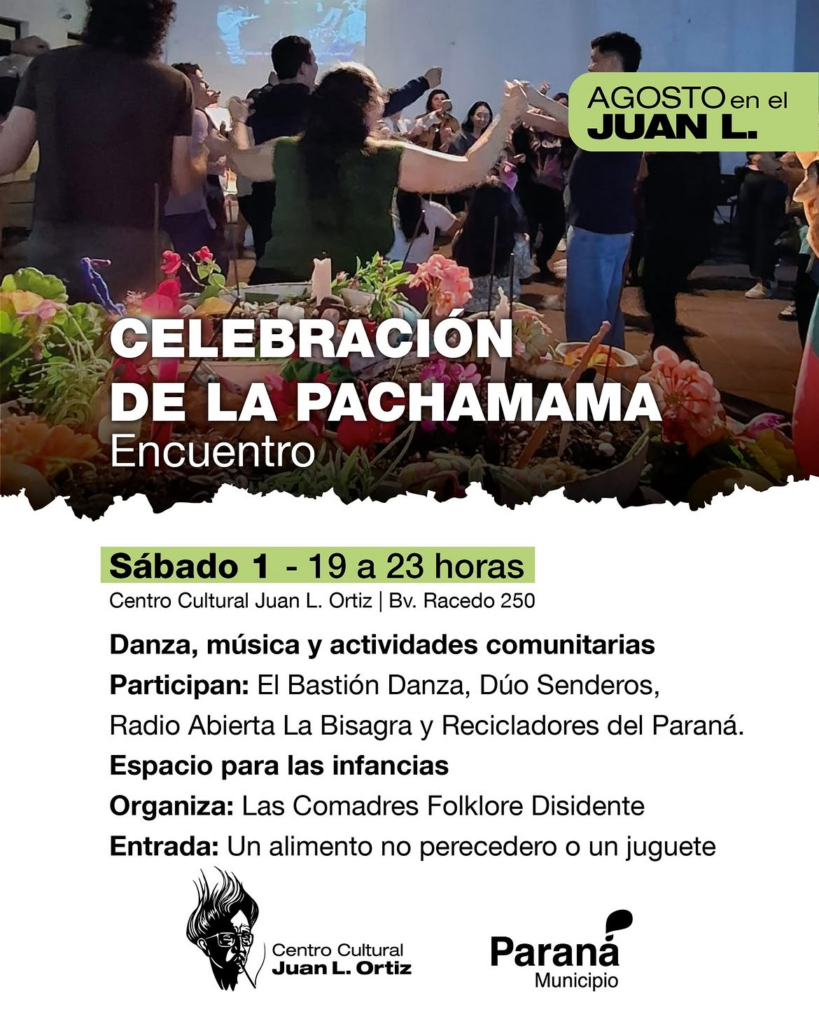 AGOSTO en el JUAN L.

CELEBRACIÓN DE LA PACHAMAMA
Encuentro

Sábado 1 - 19 a 23 horas
Centro Cultural Juan L. Ortiz | Bv. Racedo 250

Danza, música y actividades comunitarias
Participan: El Bastión Danza, Dúo Senderos, Radio Abierta La Bisagra y Recicladores del Paraná.
Espacio para las infancias
Organiza: Las Comadres Folklore Disidente
Entrada: Un alimento no perecedero o un juguete

Centro Cultural Juan L. Ortiz

Paraná
Municipio